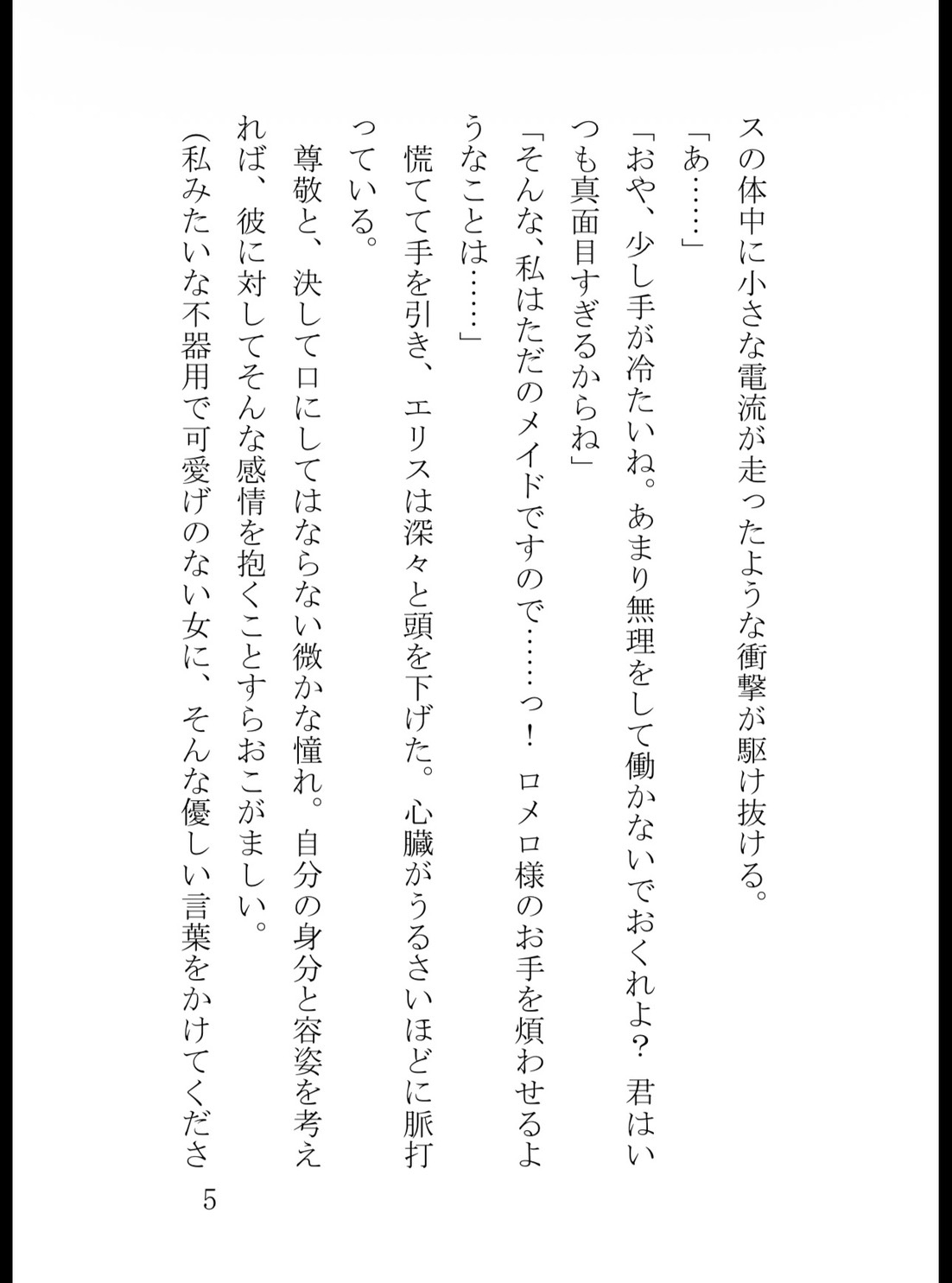 スの体中に小さな電流が走ったような衝撃が駆け抜ける。

「あ……」

「おや、少し手が冷たいね。あまり無理をして働かないでおくれよ？　君はいつも真面目すぎるからね」

「そんな、私はただのメイドですので……っ！　ロメロ様のお手を煩わせるようなことは……」

慌てて手を引き、エリスは深々と頭を下げた。心臓がうるさいほどに脈打っている。

尊敬と、決して口にしてはならない微かな憧れ。自分の身分と容姿を考えれば、彼に対してそんな感情を抱くことすらおこがましい。

(私みたいな不器用で可愛げのない女に、そんな優しい言葉をかけてくださ

5